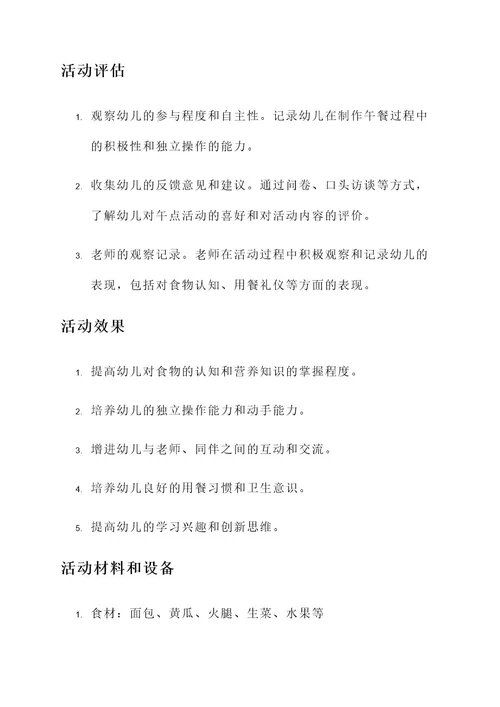 活动评估

1. 观察幼儿的参与程度和自主性。记录幼儿在制作午餐过程中的积极性和独立操作的能力。

2. 收集幼儿的反馈意见和建议。通过问卷、口头访谈等方式，了解幼儿对午点活动的喜好和对活动内容的评价。

3. 老师的观察记录。老师在活动过程中积极观察和记录幼儿的表现，包括对食物认知、用餐礼仪等方面的表现。

活动效果

1. 提高幼儿对食物的认知和营养知识的掌握程度。

2. 培养幼儿的独立操作能力和动手能力。

3. 增进幼儿与老师、同伴之间的互动和交流。

4. 培养幼儿良好的用餐习惯和卫生意识。

5. 提高幼儿的学习兴趣和创新思维。

活动材料和设备

1. 食材：面包、黄瓜、火腿、生菜、水果等